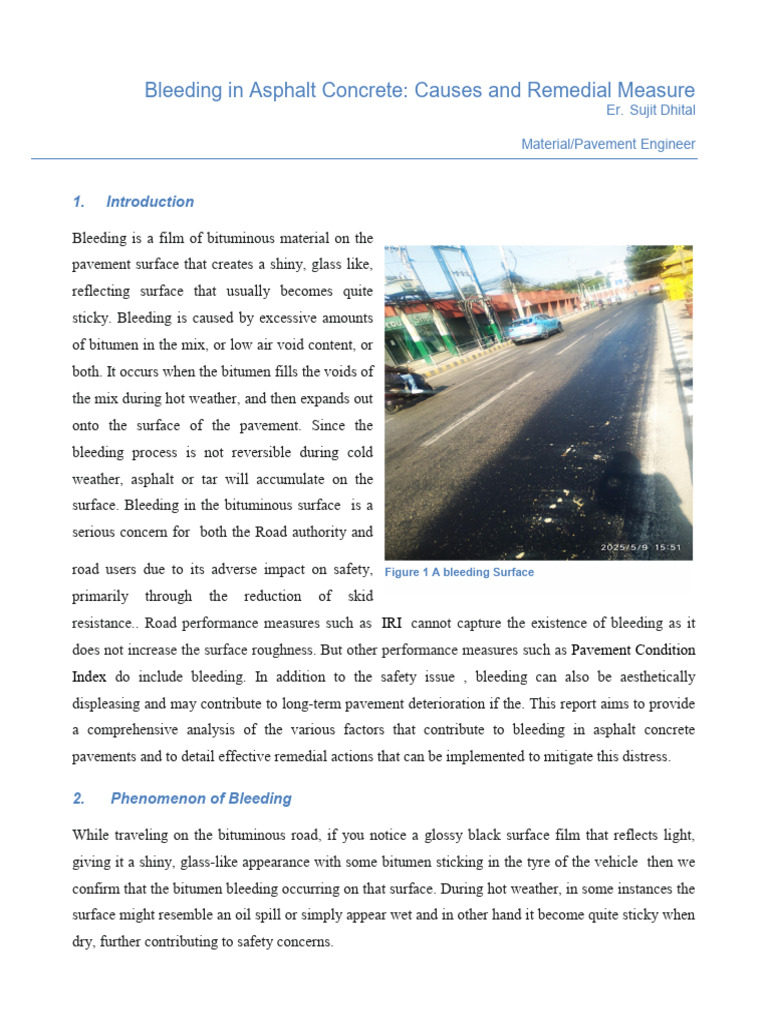 Bleeding in Asphalt Concrete: Causes and Remedial Measure
Er. Sujit Dhital

Material/Pavement Engineer

1. Introduction

Bleeding is a film of bituminous material on the pavement surface that creates a shiny, glass like, reflecting surface that usually becomes quite sticky. Bleeding is caused by excessive amounts of bitumen in the mix, or low air void content, or both. It occurs when the bitumen fills the voids of the mix during hot weather, and then expands out onto the surface of the pavement. Since the bleeding process is not reversible during cold weather, asphalt or tar will accumulate on the surface. Bleeding in the bituminous surface is a serious concern for both the Road authority and road users due to its adverse impact on safety, primarily through the reduction of skid resistance.. Road performance measures such as IRI cannot capture the existence of bleeding as it does not increase the surface roughness. But other performance measures such as Pavement Condition Index do include bleeding. In addition to the safety issue , bleeding can also be aesthetically displeasing and may contribute to long-term pavement deterioration if the. This report aims to provide a comprehensive analysis of the various factors that contribute to bleeding in asphalt concrete pavements and to detail effective remedial actions that can be implemented to mitigate this distress.

2025/5/9 15:51

Figure 1 A bleeding Surface

2. Phenomenon of Bleeding

While traveling on the bituminous road, if you notice a glossy black surface film that reflects light, giving it a shiny, glass-like appearance with some bitumen sticking in the tyre of the vehicle then we confirm that the bitumen bleeding occurring on that surface. During hot weather, in some instances the surface might resemble an oil spill or simply appear wet and in other hand it become quite sticky when dry, further contributing to safety concerns.